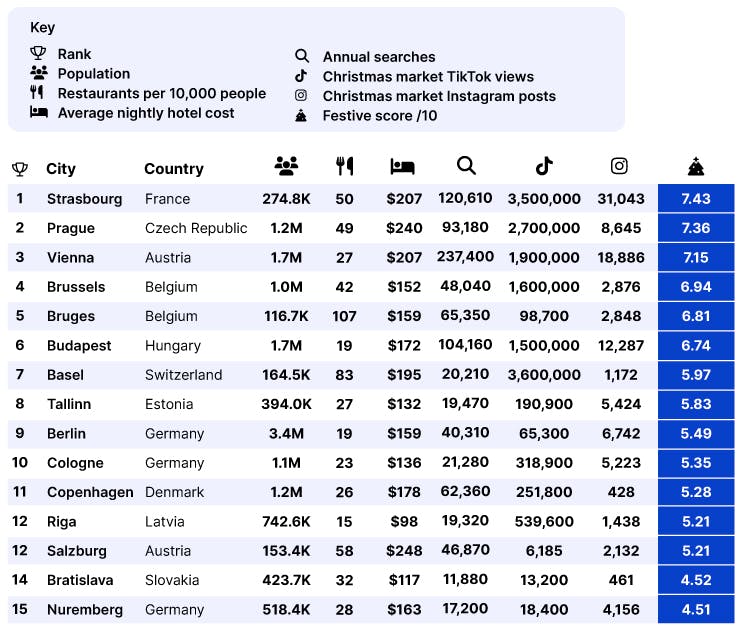 Key

Rank
Population
Restaurants per 10,000 people
Average nightly hotel cost

Annual searches
Christmas market TikTok views
Christmas market Instagram posts
Festive score /10

| | City | Country | | | | | | | |
|---|---|---|---|---|---|---|---|---|---|
| 1 | Strasbourg | France | 274.8K | 50 | \$207 | 120,610 | 3,500,000 | 31,043 | 7.43 |
| 2 | Prague | Czech Republic | 1.2M | 49 | \$240 | 93,180 | 2,700,000 | 8,645 | 7.36 |
| 3 | Vienna | Austria | 1.7M | 27 | \$207 | 237,400 | 1,900,000 | 18,886 | 7.15 |
| 4 | Brussels | Belgium | 1.0M | 42 | \$152 | 48,040 | 1,600,000 | 2,876 | 6.94 |
| 5 | Bruges | Belgium | 116.7K | 107 | \$159 | 65,350 | 98,700 | 2,848 | 6.81 |
| 6 | Budapest | Hungary | 1.7M | 19 | \$172 | 104,160 | 1,500,000 | 12,287 | 6.74 |
| 7 | Basel | Switzerland | 164.5K | 83 | \$195 | 20,210 | 3,600,000 | 1,172 | 5.97 |
| 8 | Tallinn | Estonia | 394.0K | 27 | \$132 | 19,470 | 190,900 | 5,424 | 5.83 |
| 9 | Berlin | Germany | 3.4M | 19 | \$159 | 40,310 | 65,300 | 6,742 | 5.49 |
| 10 | Cologne | Germany | 1.1M | 23 | \$136 | 21,280 | 318,900 | 5,223 | 5.35 |
| 11 | Copenhagen | Denmark | 1.2M | 26 | \$178 | 62,360 | 251,800 | 428 | 5.28 |
| 12 | Riga | Latvia | 742.6K | 15 | \$98 | 19,320 | 539,600 | 1,438 | 5.21 |
| 12 | Salzburg | Austria | 153.4K | 58 | \$248 | 46,870 | 6,185 | 2,132 | 5.21 |
| 14 | Bratislava | Slovakia | 423.7K | 32 | \$117 | 11,880 | 13,200 | 461 | 4.52 |
| 15 | Nuremberg | Germany | 518.4K | 28 | \$163 | 17,200 | 18,400 | 4,156 | 4.51 |